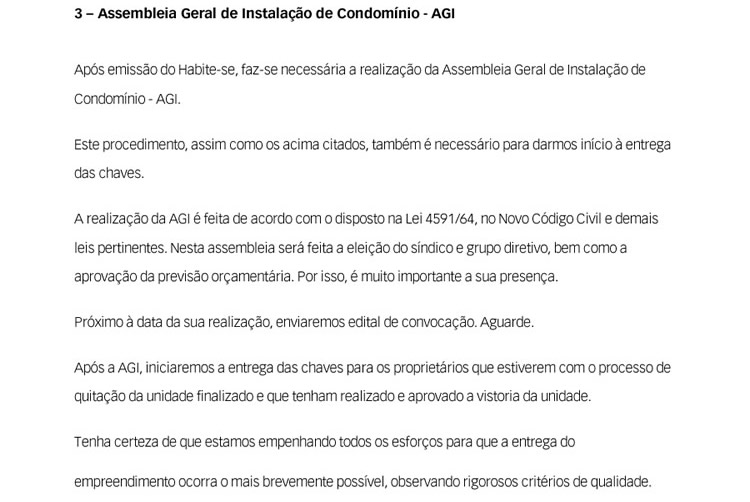 3 – Assembleia Geral de Instalação de Condomínio - AGI

Após emissão do Habite-se, faz-se necessária a realização da Assembleia Geral de Instalação de Condomínio - AGI.

Este procedimento, assim como os acima citados, também é necessário para darmos início à entrega das chaves.

A realização da AGI é feita de acordo com o disposto na Lei 4591/64, no Novo Código Civil e demais leis pertinentes. Nesta assembleia será feita a eleição do síndico e grupo diretivo, bem como a aprovação da previsão orçamentária. Por isso, é muito importante a sua presença.

Próximo à data da sua realização, enviaremos edital de convocação. Aguarde.

Após a AGI, iniciaremos a entrega das chaves para os proprietários que estiverem com o processo de quitação da unidade finalizado e que tenham realizado e aprovado a vistoria da unidade.

Tenha certeza de que estamos empenhando todos os esforços para que a entrega do

empreendimento ocorra o mais brevemente possível, observando rigorosos critérios de qualidade.